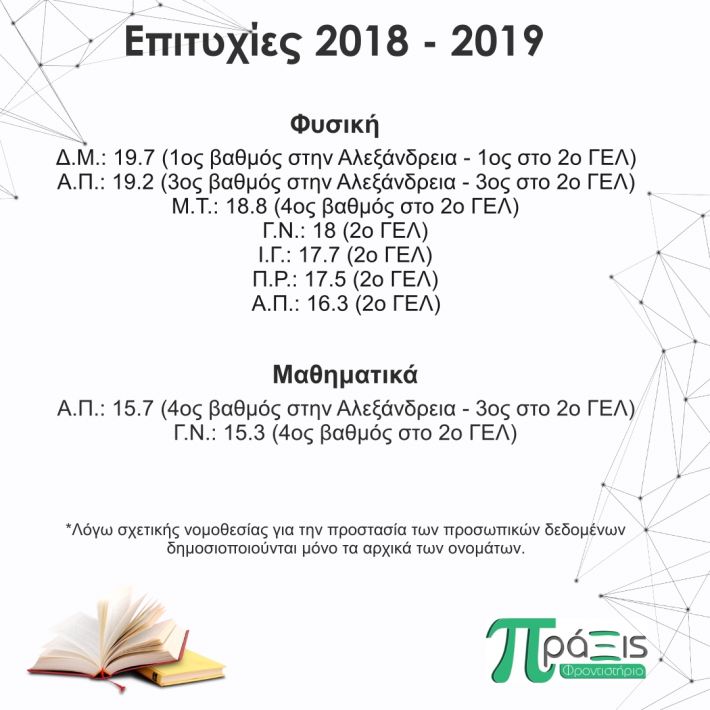 Επιτυχίες 2018 - 2019

Φυσική

Δ.Μ.: 19.7 (1ος βαθμός στην Αλεξάνδρεια - 1ος στο 2ο ΓΕΛ)
Α.Π.: 19.2 (3ος βαθμός στην Αλεξάνδρεια - 3ος στο 2ο ΓΕΛ)
Μ.Τ.: 18.8 (4ος βαθμός στο 2ο ΓΕΛ)
Γ.Ν.: 18 (2ο ΓΕΛ)
Ι.Γ.: 17.7 (2ο ΓΕΛ)
Π.Ρ.: 17.5 (2ο ΓΕΛ)
Α.Π.: 16.3 (2ο ΓΕΛ)

Μαθηματικά

Α.Π.: 15.7 (4ος βαθμός στην Αλεξάνδρεια - 3ος στο 2ο ΓΕΛ)
Γ.Ν.: 15.3 (4ος βαθμός στο 2ο ΓΕΛ)

*Λόγω σχετικής νομοθεσίας για την προστασία των προσωπικών δεδομένων δημοσιοποιούνται μόνο τα αρχικά των ονομάτων.

πράξις
Φροντιστήριο